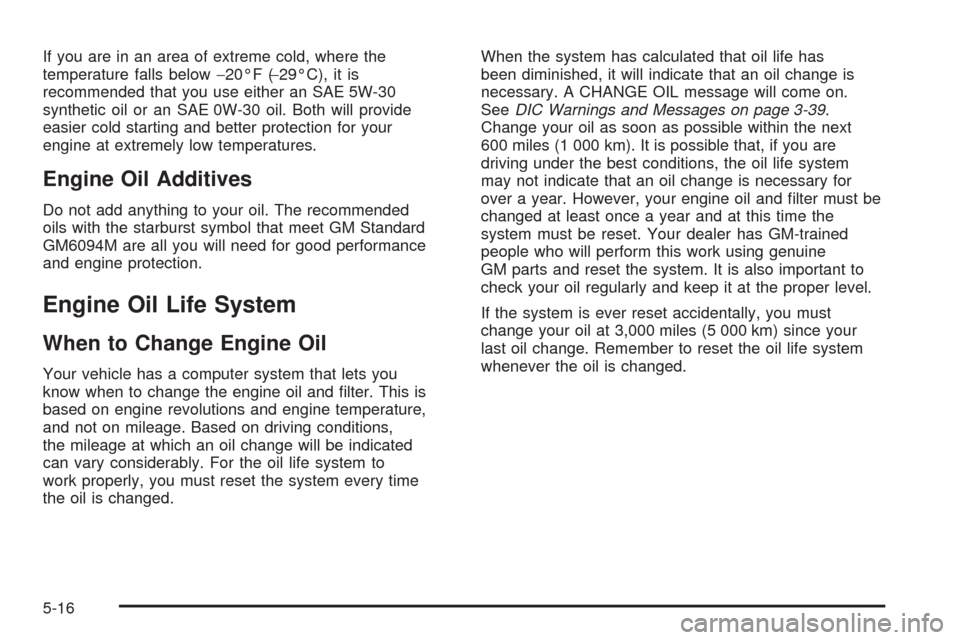 If you are in an area of extreme cold, where the temperature falls below −20°F (−29°C), it is recommended that you use either an SAE 5W-30 synthetic oil or an SAE 0W-30 oil. Both will provide easier cold starting and better protection for your engine at extremely low temperatures.

Engine Oil Additives

Do not add anything to your oil. The recommended oils with the starburst symbol that meet GM Standard GM6094M are all you will need for good performance and engine protection.

Engine Oil Life System

When to Change Engine Oil

Your vehicle has a computer system that lets you know when to change the engine oil and filter. This is based on engine revolutions and engine temperature, and not on mileage. Based on driving conditions, the mileage at which an oil change will be indicated can vary considerably. For the oil life system to work properly, you must reset the system every time the oil is changed.

When the system has calculated that oil life has been diminished, it will indicate that an oil change is necessary. A CHANGE OIL message will come on. See DIC Warnings and Messages on page 3-39. Change your oil as soon as possible within the next 600 miles (1 000 km). It is possible that, if you are driving under the best conditions, the oil life system may not indicate that an oil change is necessary for over a year. However, your engine oil and filter must be changed at least once a year and at this time the system must be reset. Your dealer has GM-trained people who will perform this work using genuine GM parts and reset the system. It is also important to check your oil regularly and keep it at the proper level.

If the system is ever reset accidentally, you must change your oil at 3,000 miles (5 000 km) since your last oil change. Remember to reset the oil life system whenever the oil is changed.

5-16

carmanualsonline.info